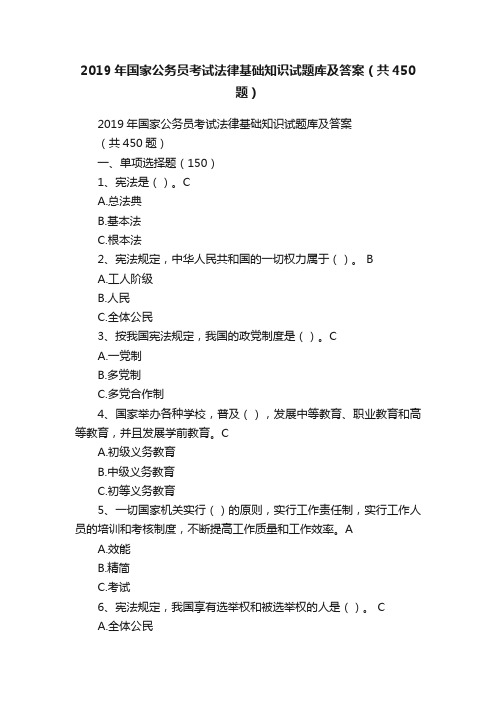 2019 年国家公务员考试法律基础知识试题库及答案（共 450 题）

2019 年国家公务员考试法律基础知识试题库及答案
（共 450 题）

一、单项选择题（150）

1、宪法是（ ）。C

A.总法典

B.基本法

C.根本法

2、宪法规定，中华人民共和国的一切权力属于（ ）。 B

A.工人阶级

B.人民

C.全体公民

3、按我国宪法规定，我国的政党制度是（ ）。C

A.一党制

B.多党制

C.多党合作制

4、国家举办各种学校，普及（ ），发展中等教育、职业教育和高等教育，并且发展学前教育。C

A.初级义务教育

B.中级义务教育

C.初等义务教育

5、一切国家机关实行（ ）的原则，实行工作责任制，实行工作人员的培训和考核制度，不断提高工作质量和工作效率。A

A.效能

B.精简

C.考试

6、宪法规定，我国享有选举权和被选举权的人是（ ）。 C

A.全体公民